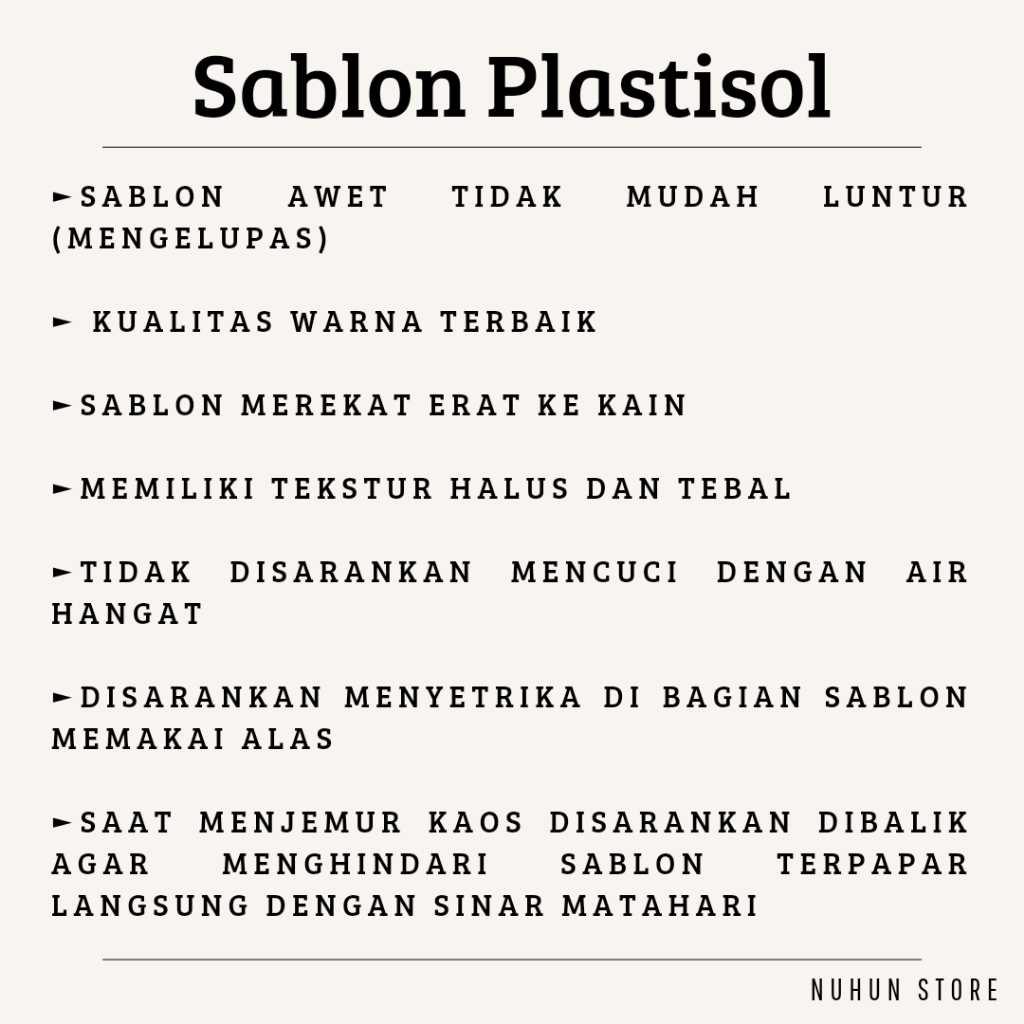 Sablon Plastisol

►SABLON AWET TIDAK MUDAH LUNTUR (MENGELUPAS)

► KUALITAS WARNA TERBAIK

►SABLON MEREKAT ERAT KE KAIN

►MEMILIKI TEKSTUR HALUS DAN TEBAL

►TIDAK DISARANKAN MENCUCI DENGAN AIR HANGAT

►DISARANKAN MENYETRIKA DI BAGIAN SABLON MEMAKAI ALAS

►SAAT MENJEMUR KAOS DISARANKAN DIBALIK AGAR MENGHINDARI SABLON TERPAPAR LANGSUNG DENGAN SINAR MATAHARI

NUHUN STORE